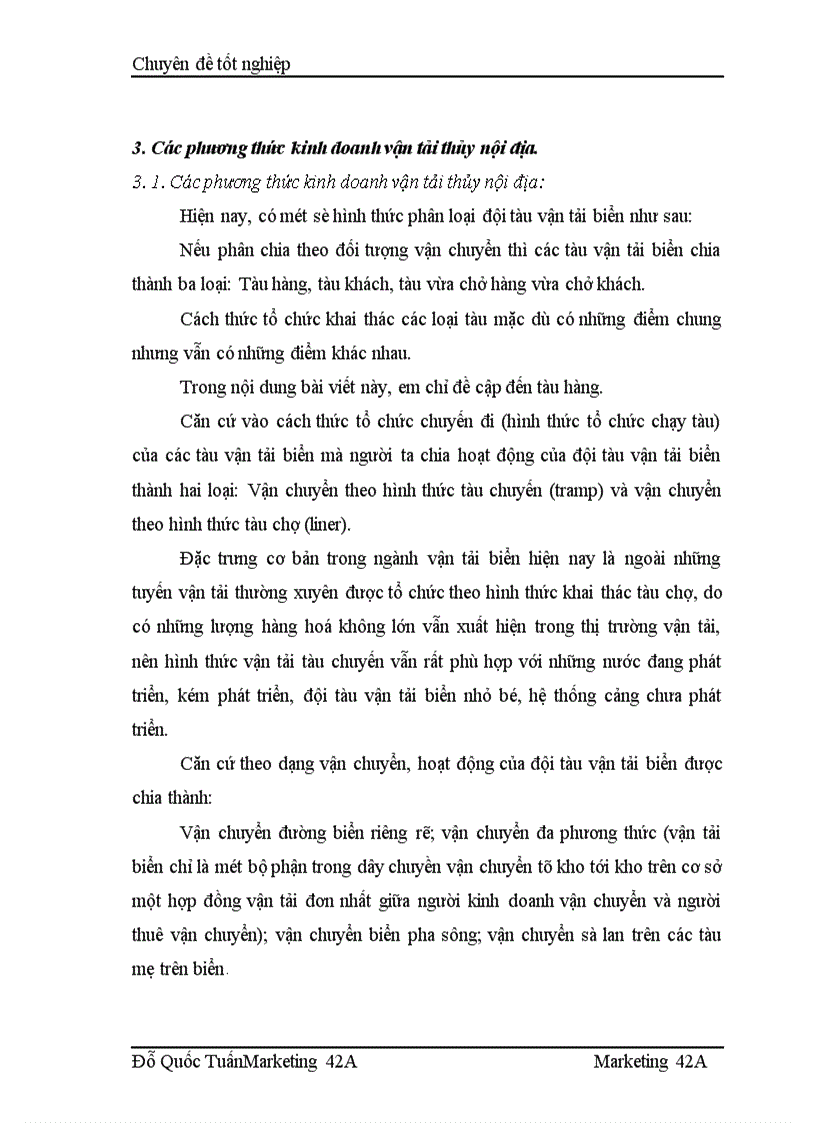 Chuyên đề tốt nghiệp

3. Các phương thức kinh doanh vận tải thủy nội địa.

3. 1. Các phương thức kinh doanh vận tải thủy nội địa:

Hiện nay, có mét sè hình thức phân loại đội tàu vận tải biển như sau:

Nếu phân chia theo đối tượng vận chuyển thì các tàu vận tải biển chia thành ba loại: Tàu hàng, tàu khách, tàu vừa chở hàng vừa chở khách.

Cách thức tổ chức khai thác các loại tàu mặc dù có những điểm chung nhưng vẫn có những điểm khác nhau.

Trong nội dung bài viết này, em chỉ đề cập đến tàu hàng.

Căn cứ vào cách thức tổ chức chuyến đi (hình thức tổ chức chạy tàu) của các tàu vận tải biển mà người ta chia hoạt động của đội tàu vận tải biển thành hai loại: Vận chuyển theo hình thức tàu chuyến (tramp) và vận chuyển theo hình thức tàu chợ (liner).

Đặc trưng cơ bản trong ngành vận tải biển hiện nay là ngoài những tuyến vận tải thường xuyên được tổ chức theo hình thức khai thác tàu chợ, do có những lượng hàng hoá không lớn vẫn xuất hiện trong thị trường vận tải, nên hình thức vận tải tàu chuyến vẫn rất phù hợp với những nước đang phát triển, kém phát triển, đội tàu vận tải biển nhỏ bé, hệ thống cảng chưa phát triển.

Căn cứ theo dạng vận chuyển, hoạt động của đội tàu vận tải biển được chia thành:

Vận chuyển đường biển riêng rẽ; vận chuyển đa phương thức (vận tải biển chỉ là mét bộ phận trong dây chuyền vận chuyển tõ kho tới kho trên cơ sở một hợp đồng vận tải đơn nhất giữa người kinh doanh vận chuyển và người thuê vận chuyển); vận chuyển biển pha sông; vận chuyển sà lan trên các tàu mẹ trên biển.

Đỗ Quốc TuấnMarketing 42A Marketing 42A